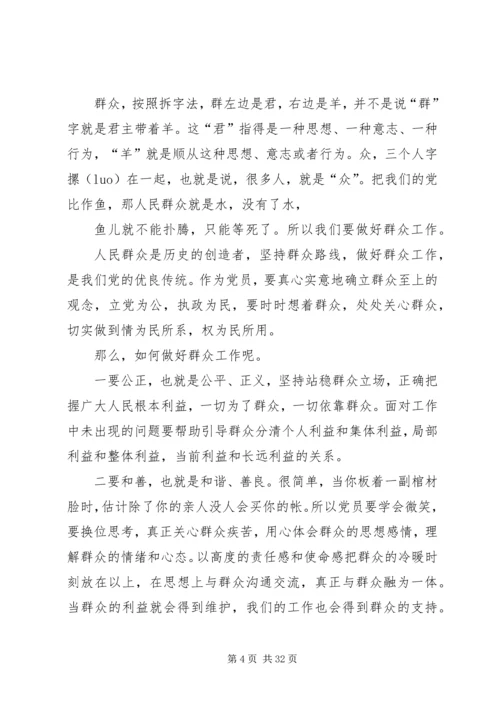 群众，按照拆字法，群左边是君，右边是羊，并不是说“群”字就是君主带着羊。这“君”指得是一种思想、一种意志、一种行为，“羊”就是顺从这种思想、意志或者行为。众，三个人字摞（luo）在一起，也就是说，很多人，就是“众”。把我们的党比作鱼，那人民群众就是水，没有了水，

鱼儿就不能扑腾，只能等死了。所以我们要做好群众工作。

人民群众是历史的创造者，坚持群众路线，做好群众工作，是我们党的优良传统。作为党员，要真心实意地确立群众至上的观念，立党为公，执政为民，要时时想着群众，处处关心群众，切实做到情为民所系，权为民所用。

那么，如何做好群众工作呢。

一要公正，也就是公平、正义，坚持站稳群众立场，正确把握广大人民根本利益，一切为了群众，一切依靠群众。面对工作中未出现的问题要帮助引导群众分清个人利益和集体利益，局部利益和整体利益，当前利益和长远利益的关系。

二要和善，也就是和谐、善良。很简单，当你板着一副棺材脸时，估计除了你的亲人没人会买你的帐。所以党员要学会微笑，要换位思考，真正关心群众疾苦，用心体会群众的思想感情，理解群众的情绪和心态。以高度的责任感和使命感把群众的冷暖时刻放在以上，在思想上与群众沟通交流，真正与群众融为一体。当群众的利益就会得到维护，我们的工作也会得到群众的支持。

第 4 页 共 32 页